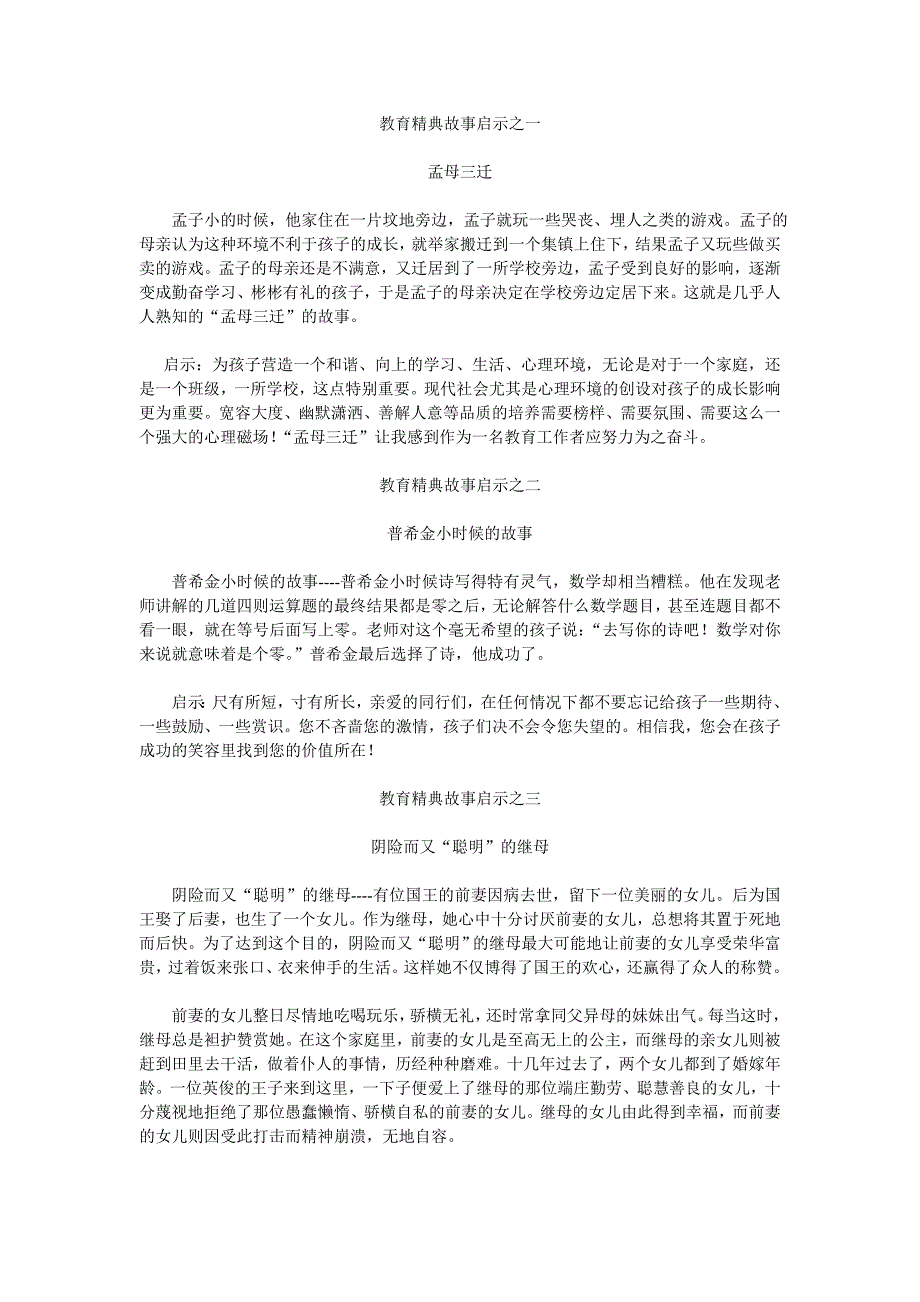 教育精典故事启示之一

孟母三迁

孟子小的时候，他家住在一片坟地旁边，孟子就玩一些哭丧、埋人之类的游戏。孟子的母亲认为这种环境不利于孩子的成长，就举家搬迁到一个集镇上住下，结果孟子又玩些做买卖的游戏。孟子的母亲还是不满意，又迁居到了一所学校旁边，孟子受到良好的影响，逐渐变成勤奋学习、彬彬有礼的孩子，于是孟子的母亲决定在学校旁边定居下来。这就是几乎人人熟知的“孟母三迁”的故事。

启示：为孩子营造一个和谐、向上的学习、生活、心理环境，无论是对于一个家庭，还是一个班级，一所学校，这点特别重要。现代社会尤其是心理环境的创设对孩子的成长影响更为重要。宽容大度、幽默潇洒、善解人意等品质的培养需要榜样、需要氛围、需要这么一个强大的心理磁场！“孟母三迁”让我感到作为一名教育工作者应努力为之奋斗。

教育精典故事启示之二

普希金小时候的故事

普希金小时候的故事----普希金小时候诗写得特有灵气，数学却相当糟糕。他在发现老师讲解的几道四则运算题的最终结果都是零之后，无论解答什么数学题目，甚至连题目都不看一眼，就在等号后面写上零。老师对这个毫无希望的孩子说：“去写你的诗吧！数学对你来说就意味着是个零。”普希金最后选择了诗，他成功了。

启示 尺有所短，寸有所长，亲爱的同行们，在任何情况下都不要忘记给孩子一些期待、一些鼓励、一些赏识。您不吝啬您的激情，孩子们决不会令您失望的。相信我，您会在孩子成功的笑容里找到您的价值所在！

教育精典故事启示之三

阴险而又“聪明”的继母

阴险而又“聪明”的继母----有位国王的前妻因病去世，留下一位美丽的女儿。后为国王娶了后妻，也生了一个女儿。作为继母，她心中十分讨厌前妻的女儿，总想将其置于死地而后快。为了达到这个目的，阴险而又“聪明”的继母最大可能地让前妻的女儿享受荣华富贵，过着饭来张口、衣来伸手的生活。这样她不仅博得了国王的欢心，还赢得了众人的称赞。

前妻的女儿整日尽情地吃喝玩乐，骄横无礼，还时常拿同父异母的妹妹出气。每当这时，继母总是袒护赞赏她。在这个家庭里，前妻的女儿是至高无上的公主，而继母的亲女儿则被赶到田里去干活，做着仆人的事情，历经种种磨难。十几年过去了，两个女儿都到了婚嫁年龄。一位英俊的王子来到这里，一下子便爱上了继母的那位端庄勤劳、聪慧善良的女儿，十分蔑视地拒绝了那位愚蠢懒惰、骄横自私的前妻的女儿。继母的女儿由此得到幸福，而前妻的女儿则因受此打击而精神崩溃，无地自容。